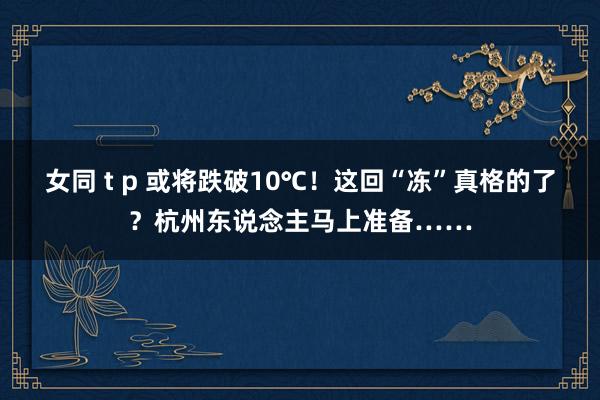 女同 t p 或将跌破10℃！这回“冻”真格的了？杭州东说念主马上准备……